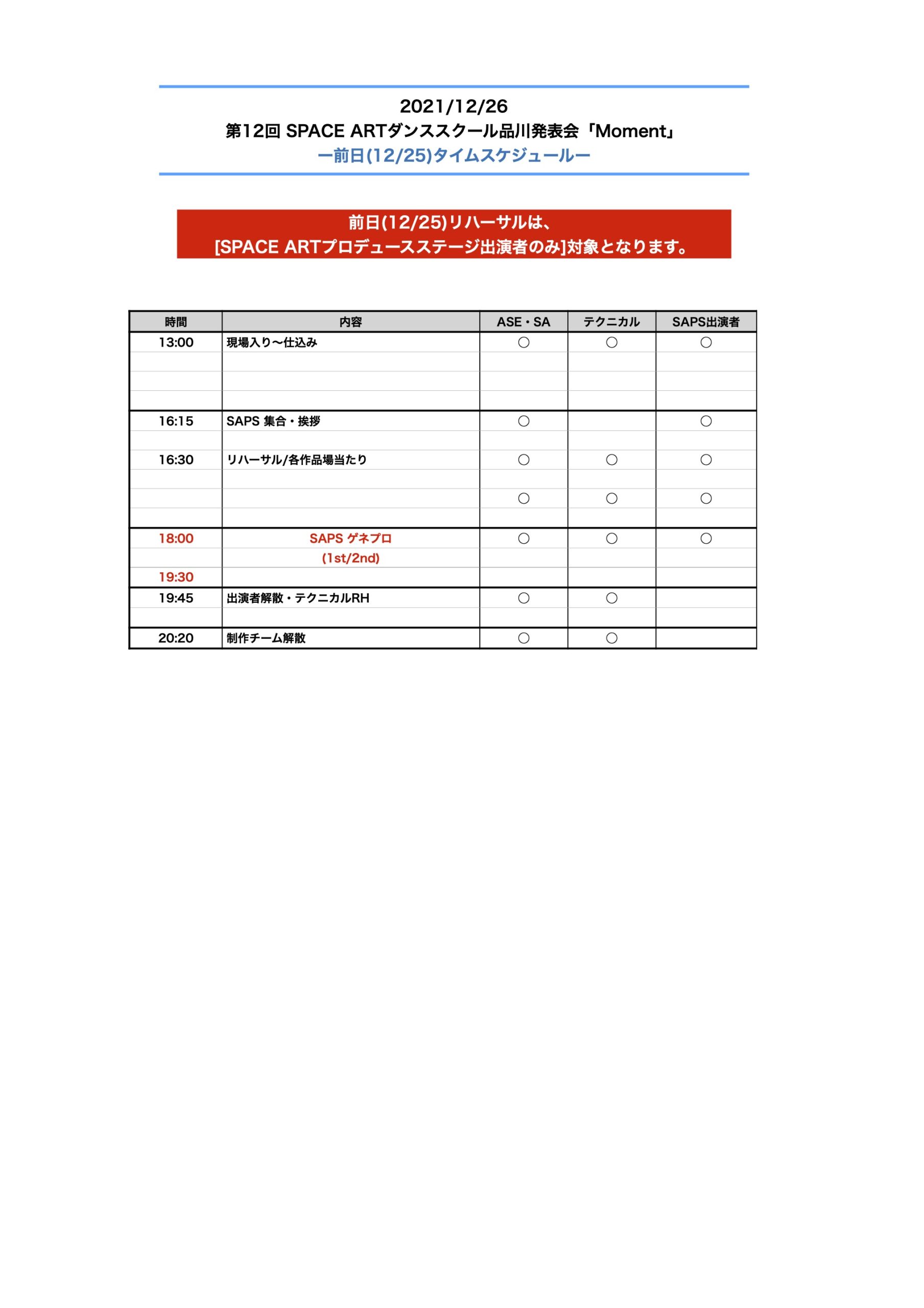 2021/12/26
第12回 SPACE ARTダンススクール品川発表会「Moment」
ー前日(12/25)タイムスケジュールー

前日(12/25)リハーサルは、
[SPACE ARTプロデュースステージ出演者のみ]対象となります。

| 時間 | 内容 | ASE・SA | テクニカル | SAPS出演者 |
|---|---|---|---|---|
| 13:00 | 現場入り〜仕込み | ○ | ○ | ○ |
| | | | | |
| | | | | |
| | | | | |
| 16:15 | SAPS 集合・挨拶 | ○ | | ○ |
| | | | | |
| 16:30 | リハーサル/各作品場当たり | ○ | ○ | ○ |
| | | | | |
| | | ○ | ○ | ○ |
| | | | | |
| 18:00 | SAPS ゲネプロ | ○ | ○ | ○ |
| | (1st/2nd) | | | |
| 19:30 | | | | |
| 19:45 | 出演者解散・テクニカルRH | ○ | ○ | |
| | | | | |
| 20:20 | 制作チーム解散 | ○ | ○ | |